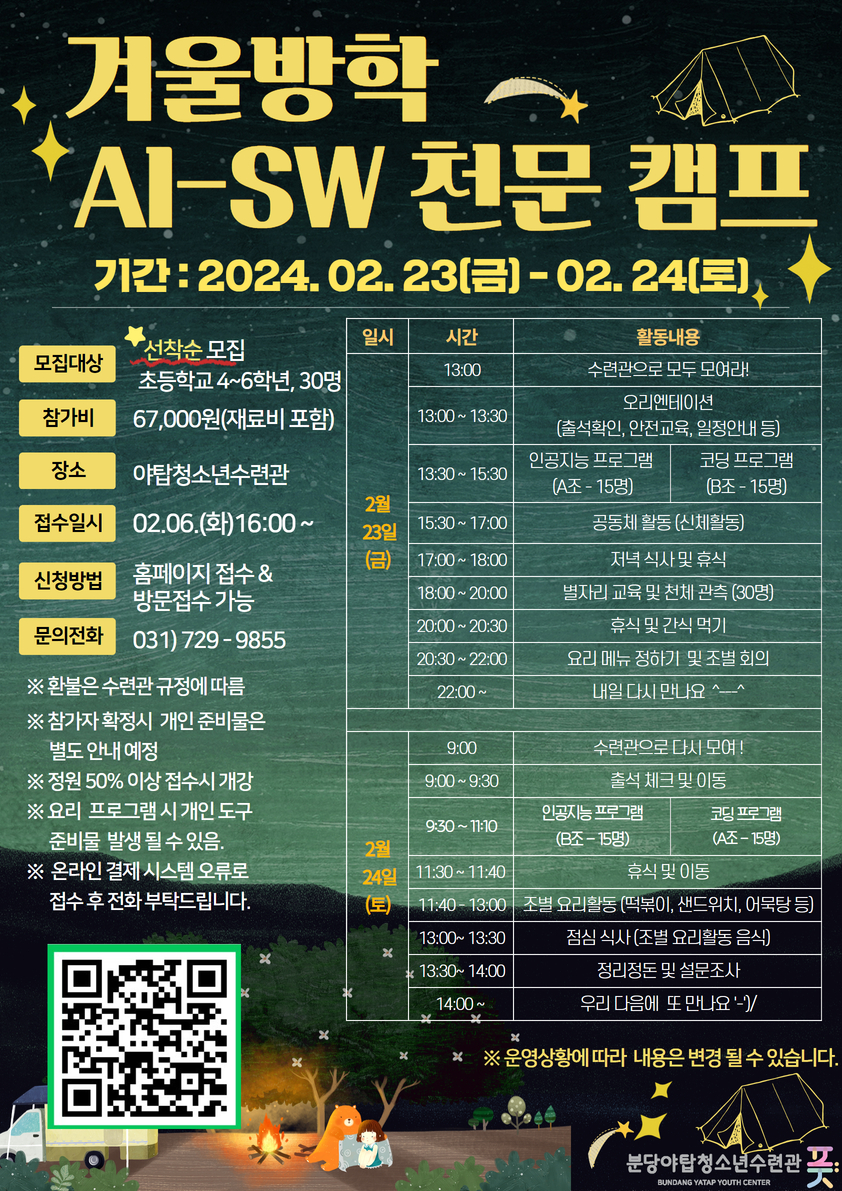 겨울방학
AI-SW 천문 캠프

기간 : 2024. 02. 23(금) - 02. 24(토)

모집대상
선착순 모집
초등학교 4~6학년, 30명

참가비
67,000원(재료비 포함)

장소
야탑청소년수련관

접수일시
02.06.(화)16:00 ~

신청방법
홈페이지 접수 &
방문접수 가능

문의전화
031) 729 - 9855

※ 환불은 수련관 규정에 따름
※ 참가자 확정시 개인 준비물은 별도 안내 예정
※ 정원 50% 이상 접수시 개강
※ 요리 프로그램 시 개인 도구 준비물 발생 될 수 있음.
※ 온라인 결제 시스템 오류로 접수 후 전화 부탁드립니다.

| 일시 | 시간 | 활동내용 | |
|---|---|---|---|
| 2월 23일 (금) | 13:00 | 수련관으로 모두 모여라! | |
| | 13:00 ~ 13:30 | 오리엔테이션 (출석확인, 안전교육, 일정안내 등) | |
| | 13:30 ~ 15:30 | 인공지능 프로그램 (A조 - 15명) | 코딩 프로그램 (B조 - 15명) |
| | 15:30 ~ 17:00 | 공동체 활동 (신체활동) | |
| | 17:00 ~ 18:00 | 저녁 식사 및 휴식 | |
| | 18:00 ~ 20:00 | 별자리 교육 및 천체 관측 (30명) | |
| | 20:00 ~ 20:30 | 휴식 및 간식 먹기 | |
| | 20:30 ~ 22:00 | 요리 메뉴 정하기 및 조별 회의 | |
| | 22:00 ~ | 내일 다시 만나요 ^—^ | |
| 2월 24일 (토) | 9:00 | 수련관으로 다시 모여 ! | |
| | 9:00 ~ 9:30 | 출석 체크 및 이동 | |
| | 9:30 ~ 11:10 | 인공지능 프로그램 (B조 - 15명) | 코딩 프로그램 (A조 - 15명) |
| | 11:30 ~ 11:40 | 휴식 및 이동 | |
| | 11:40 ~ 13:00 | 조별 요리활동 (떡볶이, 샌드위치, 어묵탕 등) | |
| | 13:00~ 13:30 | 점심 식사 (조별 요리활동 음식) | |
| | 13:30~ 14:00 | 정리정돈 및 설문조사 | |
| | 14:00 ~ | 우리 다음에 또 만나요 '-')/ | |

※ 운영상황에 따라 내용은 변경 될 수 있습니다.

분당야탑청소년수련관
BUNDANG YATAP YOUTH CENTER